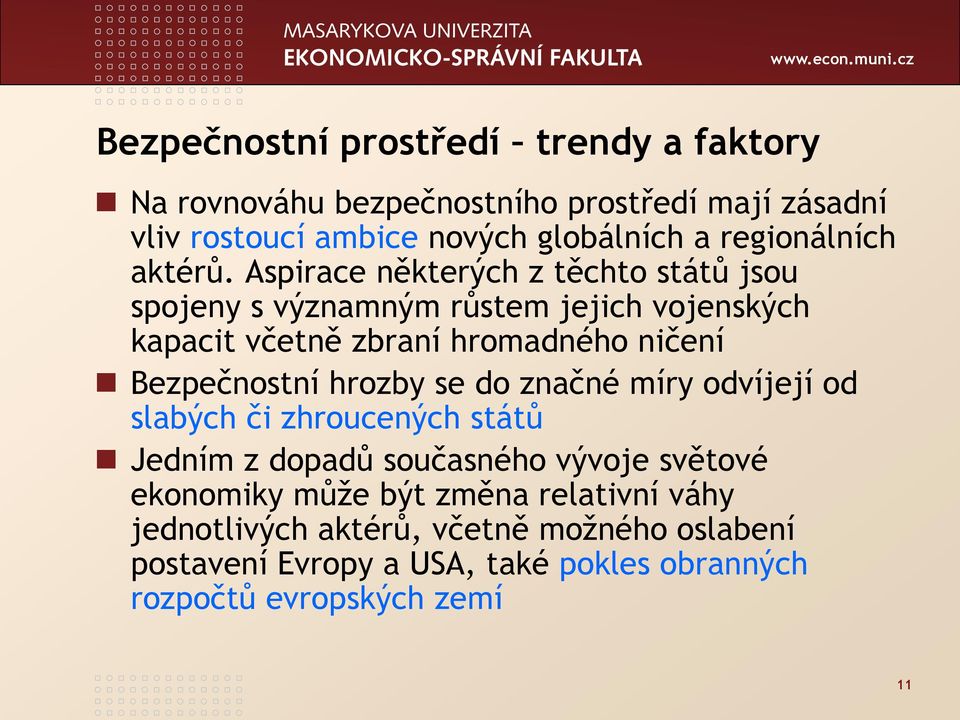 MASARYKOVA UNIVERZITA
EKONOMICKO-SPRÁVNÍ FAKULTA
www.econ.muni.cz

Bezpečnostní prostředí – trendy a faktory

Na rovnováhu bezpečnostního prostředí mají zásadní vliv rostoucí ambice nových globálních a regionálních aktérů. Aspirace některých z těchto států jsou spojeny s významným růstem jejich vojenských kapacit včetně zbraní hromadného ničení

Bezpečnostní hrozby se do značné míry odvíjejí od slabých či zhroucených států

Jedním z dopadů současného vývoje světové ekonomiky může být změna relativní váhy jednotlivých aktérů, včetně možného oslabení postavení Evropy a USA, také pokles obranných rozpočtů evropských zemí

11